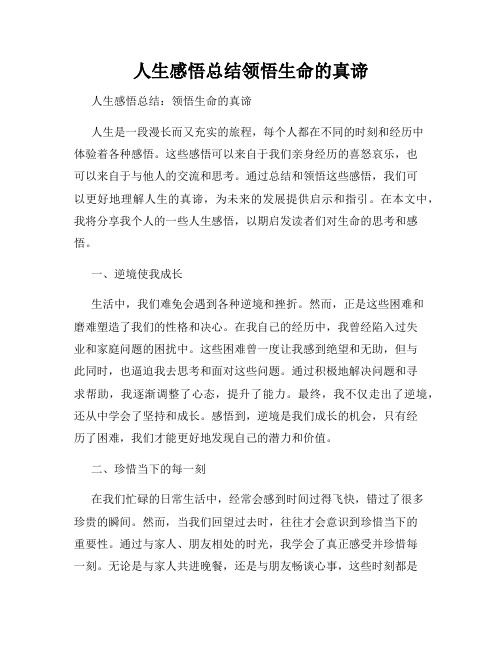 人生感悟总结领悟生命的真谛

人生感悟总结：领悟生命的真谛

人生是一段漫长而又充实的旅程，每个人都在不同的时刻和经历中体验着各种感悟。这些感悟可以来自于我们亲身经历的喜怒哀乐，也可以来自于与他人的交流和思考。通过总结和领悟这些感悟，我们可以更好地理解人生的真谛，为未来的发展提供启示和指引。在本文中，我将分享我个人的一些人生感悟，以期启发读者们对生命的思考和感悟。

一、逆境使我成长

生活中，我们难免会遇到各种逆境和挫折。然而，正是这些困难和磨难塑造了我们的性格和决心。在我自己的经历中，我曾经陷入过失业和家庭问题的困扰中。这些困难曾一度让我感到绝望和无助，但与此同时，也逼迫我去思考和面对这些问题。通过积极地解决问题和寻求帮助，我逐渐调整了心态，提升了能力。最终，我不仅走出了逆境，还从中学会了坚持和成长。感悟到，逆境是我们成长的机会，只有经历了困难，我们才能更好地发现自己的潜力和价值。

二、珍惜当下的每一刻

在我们忙碌的日常生活中，经常会感到时间过得飞快，错过了很多珍贵的瞬间。然而，当我们回望过去时，往往才会意识到珍惜当下的重要性。通过与家人、朋友相处的时光，我学会了真正感受并珍惜每一刻。无论是与家人共进晚餐，还是与朋友畅谈心事，这些时刻都是